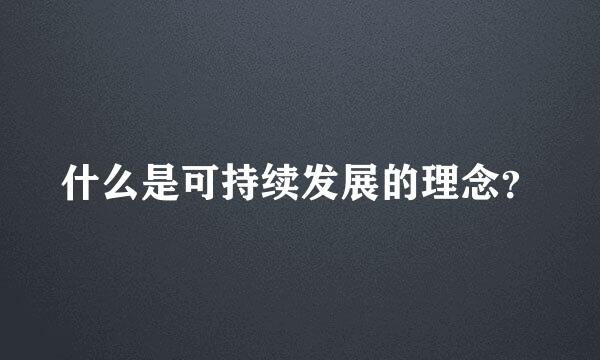 什么是可持续发展的理念?